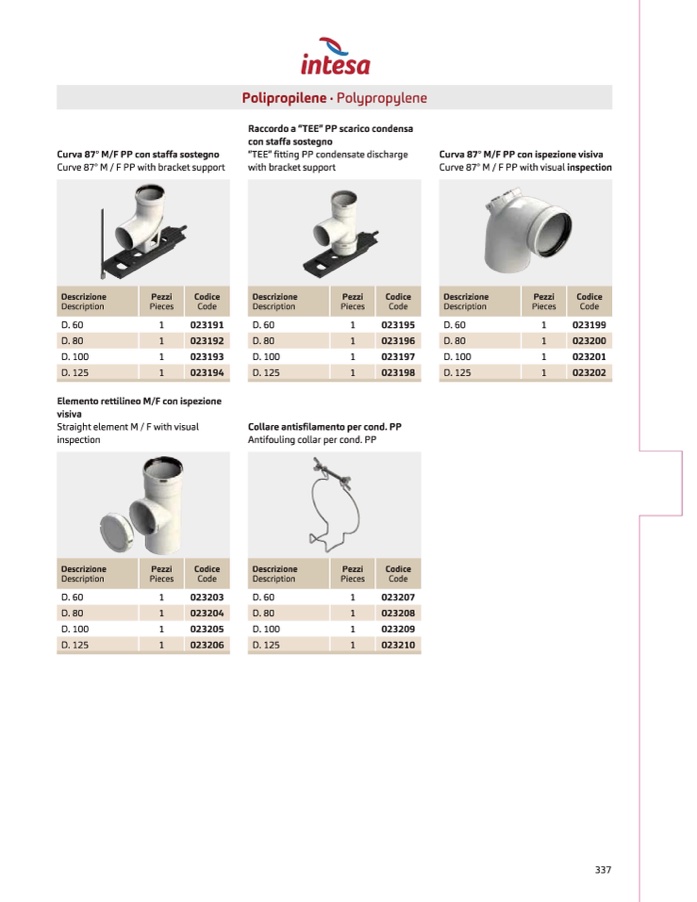 intesa

Polipropilene · Polypropylene

Curva 87° M/F PP con staffa sostegno
Curve 87° M / F PP with bracket support

| Descrizione Description | Pezzi Pieces | Codice Code |
|---|---|---|
| D. 60 | 1 | 023191 |
| D. 80 | 1 | 023192 |
| D. 100 | 1 | 023193 |
| D. 125 | 1 | 023194 |

Raccordo a "TEE" PP scarico condensa con staffa sostegno
"TEE" fitting PP condensate discharge with bracket support

| Descrizione Description | Pezzi Pieces | Codice Code |
|---|---|---|
| D. 60 | 1 | 023195 |
| D. 80 | 1 | 023196 |
| D. 100 | 1 | 023197 |
| D. 125 | 1 | 023198 |

Curva 87° M/F PP con ispezione visiva
Curve 87° M / F PP with visual inspection

| Descrizione Description | Pezzi Pieces | Codice Code |
|---|---|---|
| D. 60 | 1 | 023199 |
| D. 80 | 1 | 023200 |
| D. 100 | 1 | 023201 |
| D. 125 | 1 | 023202 |

Elemento rettilineo M/F con ispezione visiva
Straight element M / F with visual inspection

| Descrizione Description | Pezzi Pieces | Codice Code |
|---|---|---|
| D. 60 | 1 | 023203 |
| D. 80 | 1 | 023204 |
| D. 100 | 1 | 023205 |
| D. 125 | 1 | 023206 |

Collare antisfilamento per cond. PP
Antifouling collar per cond. PP

| Descrizione Description | Pezzi Pieces | Codice Code |
|---|---|---|
| D. 60 | 1 | 023207 |
| D. 80 | 1 | 023208 |
| D. 100 | 1 | 023209 |
| D. 125 | 1 | 023210 |

337